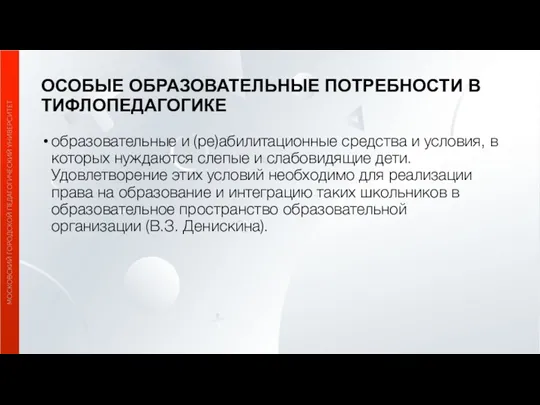 МОСКОВСКИЙ ГОРОДСКОЙ ПЕДАГОГИЧЕСКИЙ УНИВЕРСИТЕТ

ОСОБЫЕ ОБРАЗОВАТЕЛЬНЫЕ ПОТРЕБНОСТИ В ТИФЛОПЕДАГОГИКЕ

• образовательные и (ре)абилитационные средства и условия, в которых нуждаются слепые и слабовидящие дети. Удовлетворение этих условий необходимо для реализации права на образование и интеграцию таких школьников в образовательное пространство образовательной организации (В.З. Денискина).